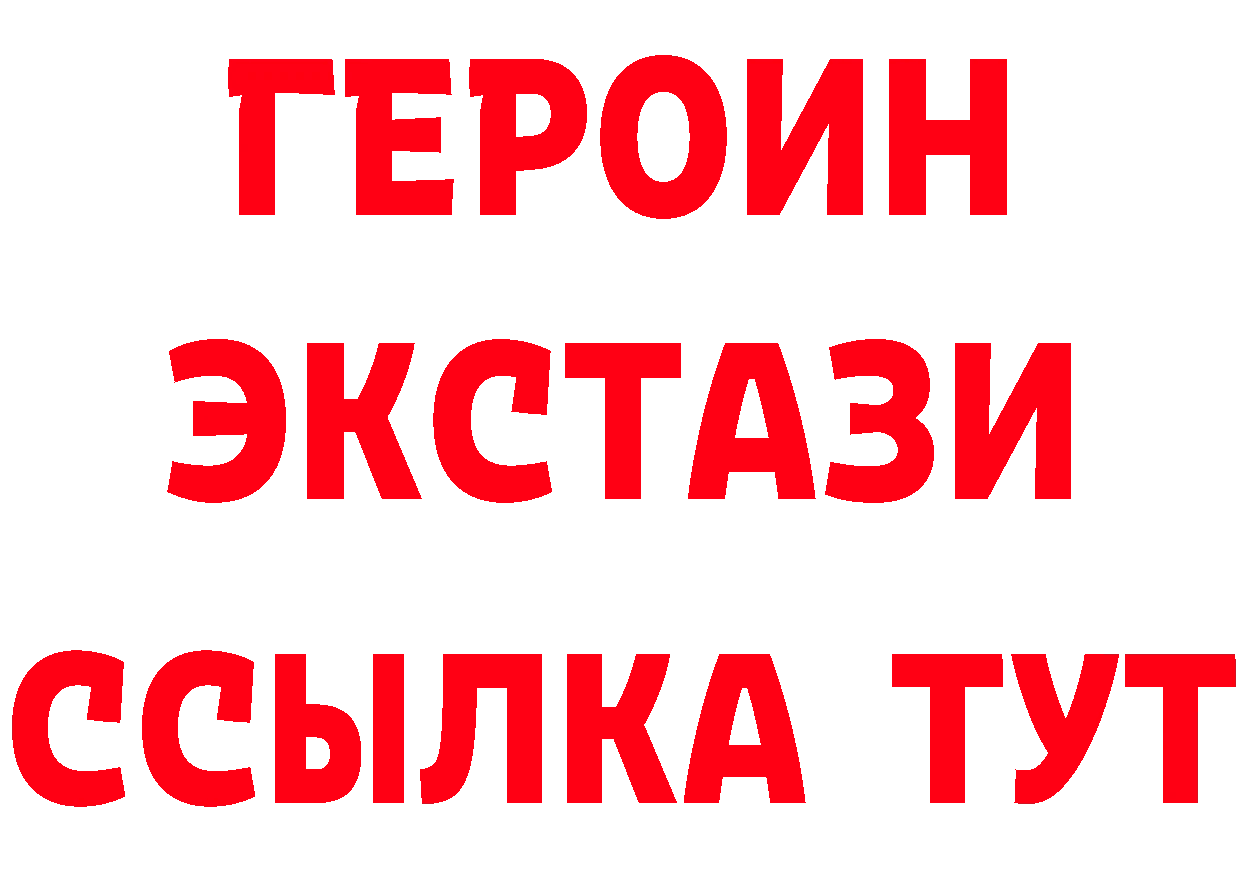 ГЕРОИН ЭКСТАЗИ ССЫЛКА ТУТ